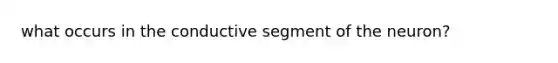 what occurs in the conductive segment of the neuron?